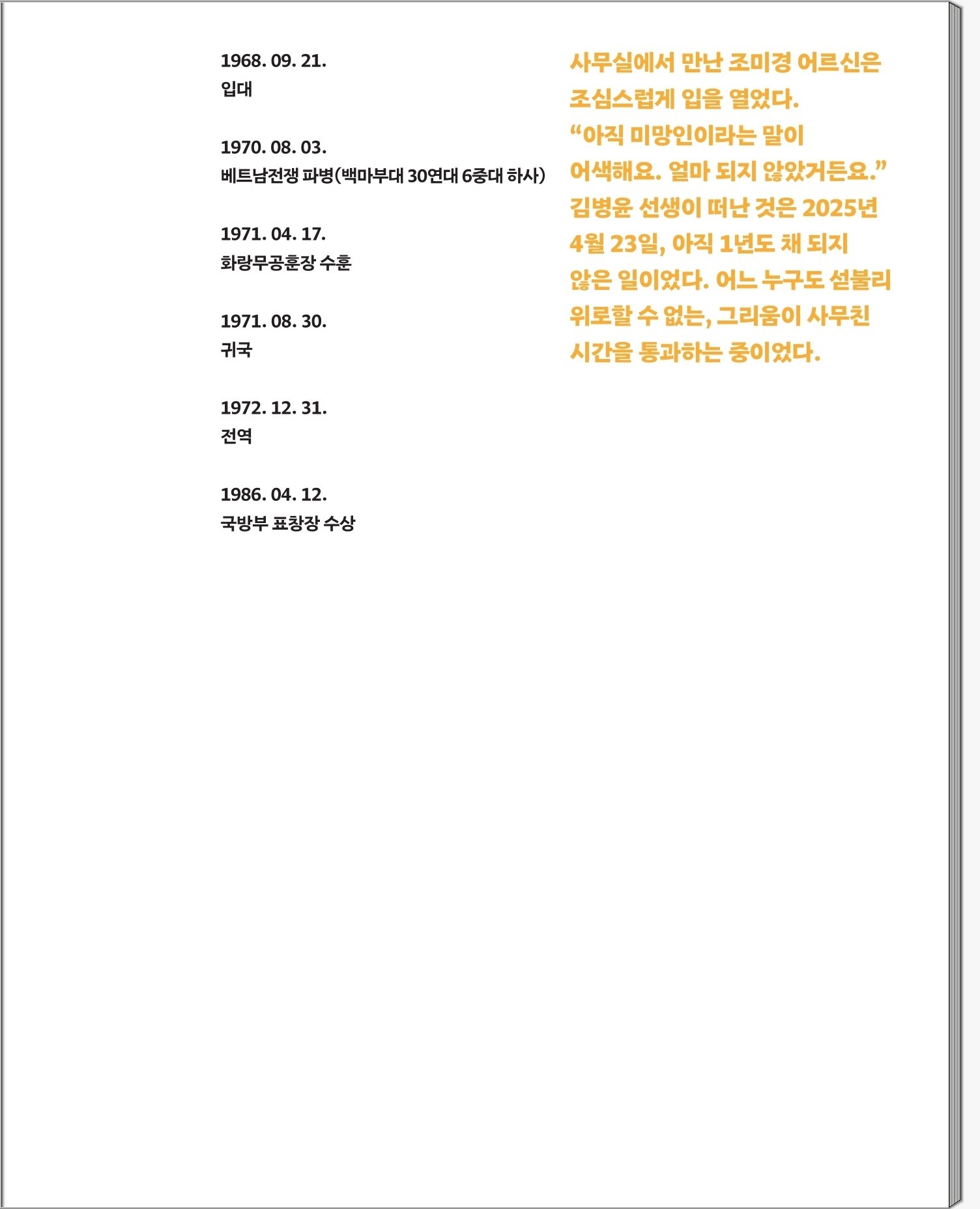 1968. 09. 21.
입대

1970. 08. 03.
베트남전쟁 파병(백마부대 30연대 6중대 하사)

1971. 04. 17.
화랑무공훈장 수훈

1971. 08. 30.
귀국

1972. 12. 31.
전역

1986. 04. 12.
국방부 표창장 수상

사무실에서 만난 조미경 어르신은 조심스럽게 입을 열었다. "아직 미망인이라는 말이 어색해요. 얼마 되지 않았거든요." 김병윤 선생이 떠난 것은 2025년 4월 23일, 아직 1년도 채 되지 않은 일이었다. 어느 누구도 섣불리 위로할 수 없는, 그리움이 사무친 시간을 통과하는 중이었다.